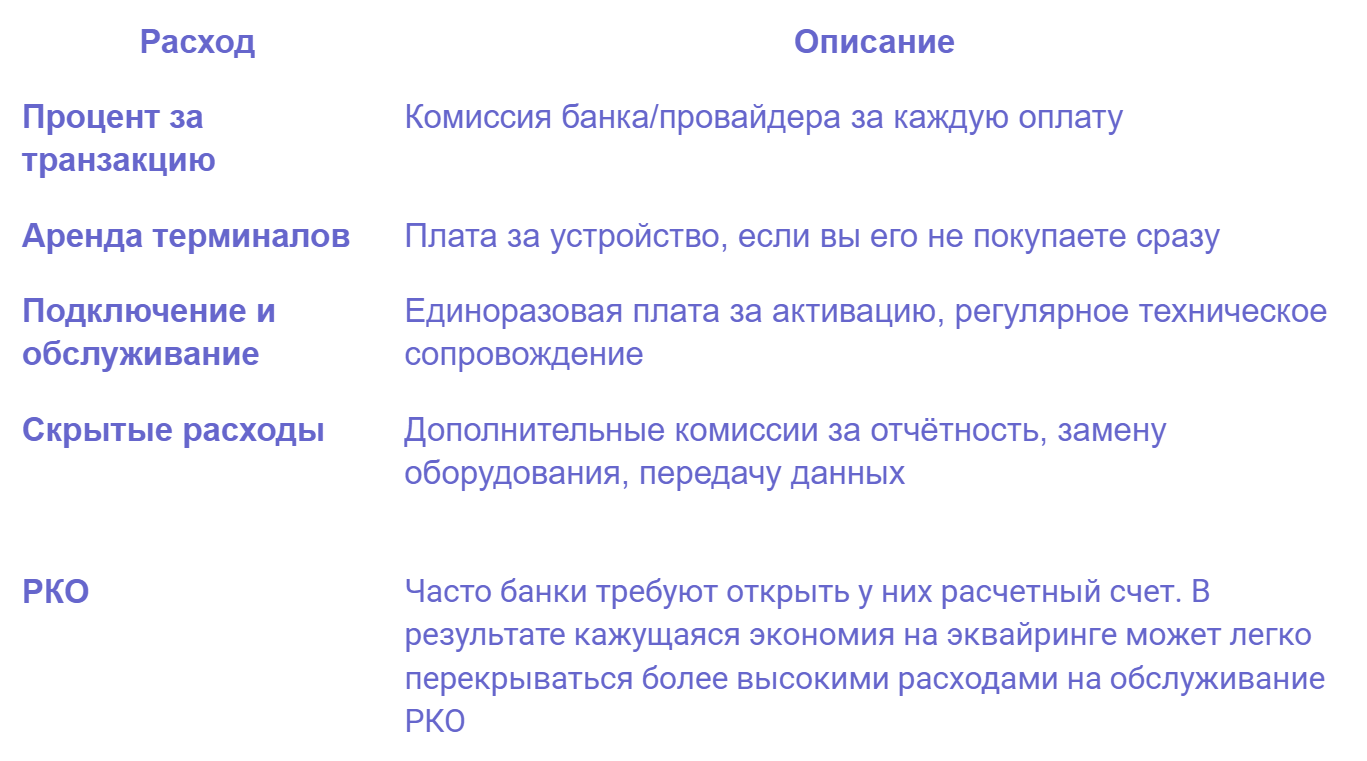 | Расход | Описание |
|---|---|
| Процент за транзакцию | Комиссия банка/провайдера за каждую оплату |
| Аренда терминалов | Плата за устройство, если вы его не покупаете сразу |
| Подключение и обслуживание | Единоразовая плата за активацию, регулярное техническое сопровождение |
| Скрытые расходы | Дополнительные комиссии за отчётность, замену оборудования, передачу данных |
| РКО | Часто банки требуют открыть у них расчетный счет. В результате кажущаяся экономия на эквайринге может легко перекрываться более высокими расходами на обслуживание РКО |